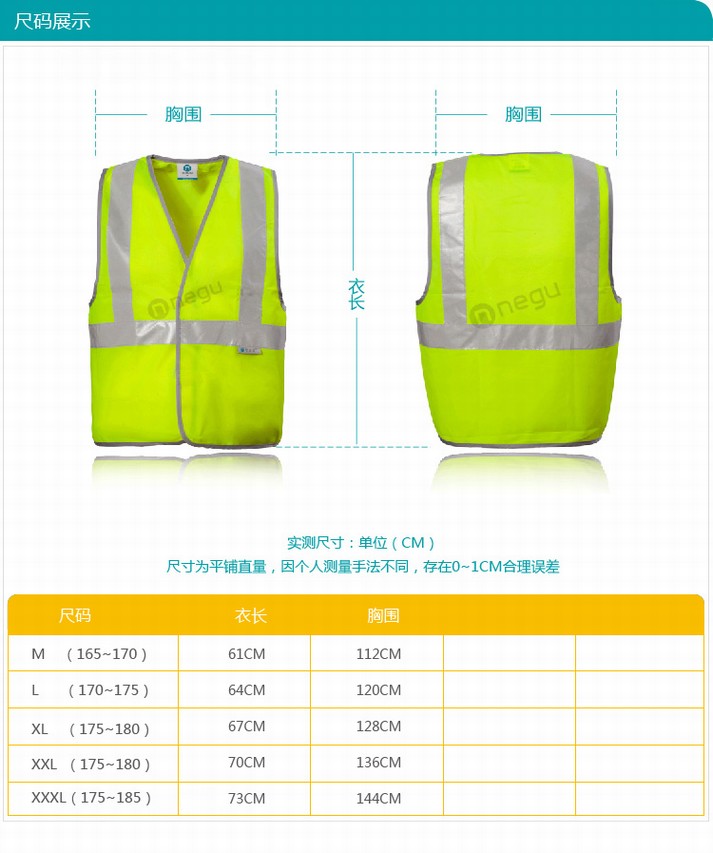 尺码展示

胸围

胸围

衣长

negu

negu

实测尺寸：单位（CM）
尺寸为平铺直量，因个人测量手法不同，存在0~1CM合理误差

| 尺码 | 衣长 | 胸围 | | |
|---|---|---|---|---|
| M （165~170） | 61CM | 112CM | | |
| L （170~175） | 64CM | 120CM | | |
| XL （175~180） | 67CM | 128CM | | |
| XXL （175~180） | 70CM | 136CM | | |
| XXXL（175~185） | 73CM | 144CM | | |